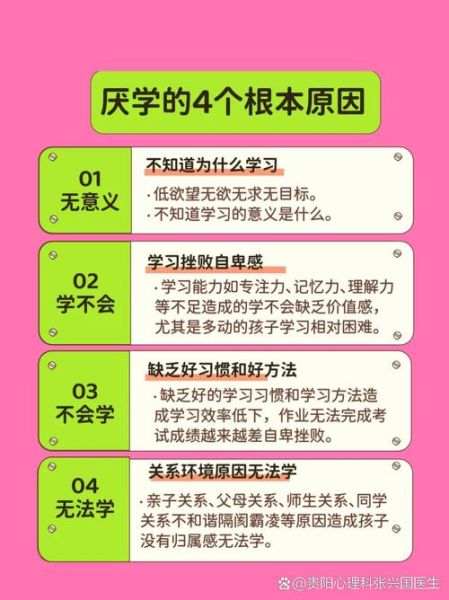 厌学的4个根本原因

01
无意义

不知道为什么学习

· 低欲望无欲无求无目标。
· 不知道学习的意义是什么。

02
学不会

学习挫败自卑感

· 学习能力如专注力、记忆力、理解力等不足造成的学不会缺乏价值感，尤其是多动的孩子学习相对困难。

03
不会学

缺乏好习惯和好方法

· 缺乏好的学习习惯和学习方法造成学习效率低下，作业无法完成考试成绩越来越差自卑挫败。

04
无法学

关系环境原因无法学

· 亲子关系、父母关系、师生关系、同学关系不和谐隔阂霸凌等原因造成孩子没有归属感无法学。

@贵阳心理科张兴国医生